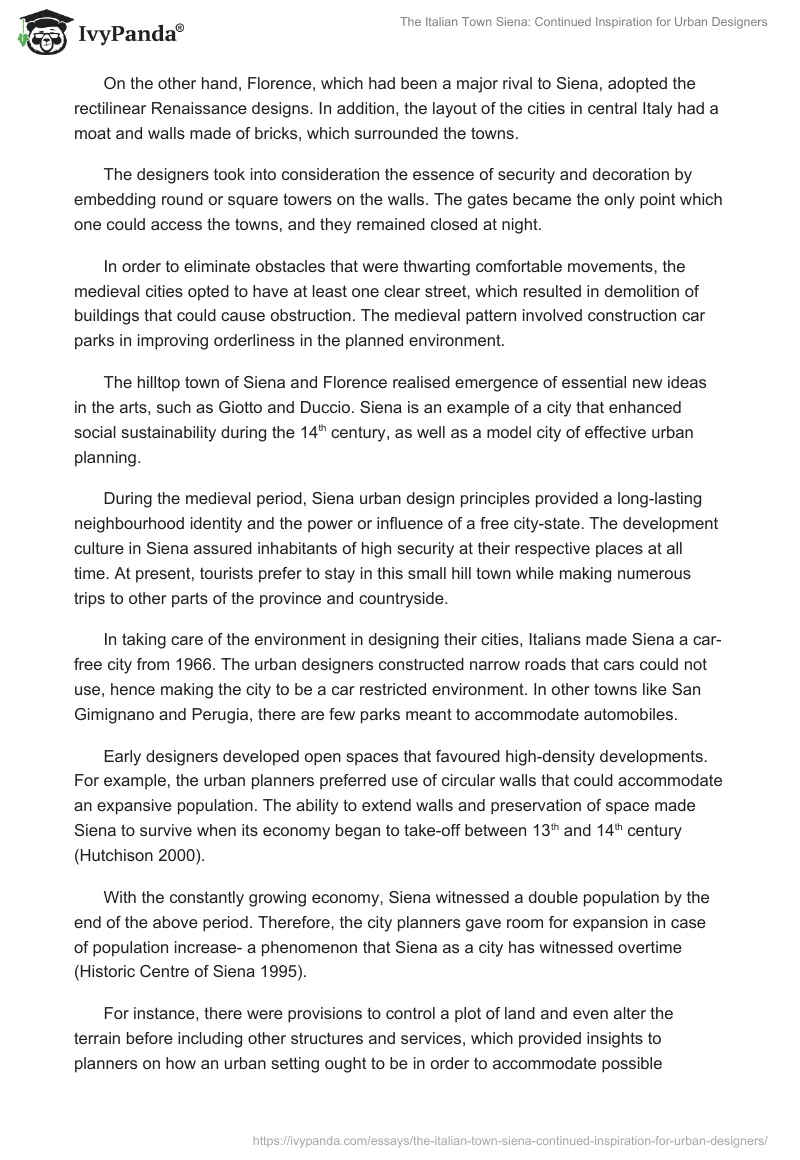 IvyPanda®

The Italian Town Siena: Continued Inspiration for Urban Designers

On the other hand, Florence, which had been a major rival to Siena, adopted the rectilinear Renaissance designs. In addition, the layout of the cities in central Italy had a moat and walls made of bricks, which surrounded the towns.

The designers took into consideration the essence of security and decoration by embedding round or square towers on the walls. The gates became the only point which one could access the towns, and they remained closed at night.

In order to eliminate obstacles that were thwarting comfortable movements, the medieval cities opted to have at least one clear street, which resulted in demolition of buildings that could cause obstruction. The medieval pattern involved construction car parks in improving orderliness in the planned environment.

The hilltop town of Siena and Florence realised emergence of essential new ideas in the arts, such as Giotto and Duccio. Siena is an example of a city that enhanced social sustainability during the 14$^{th}$ century, as well as a model city of effective urban planning.

During the medieval period, Siena urban design principles provided a long-lasting neighbourhood identity and the power or influence of a free city-state. The development culture in Siena assured inhabitants of high security at their respective places at all time. At present, tourists prefer to stay in this small hill town while making numerous trips to other parts of the province and countryside.

In taking care of the environment in designing their cities, Italians made Siena a car-free city from 1966. The urban designers constructed narrow roads that cars could not use, hence making the city to be a car restricted environment. In other towns like San Gimignano and Perugia, there are few parks meant to accommodate automobiles.

Early designers developed open spaces that favoured high-density developments. For example, the urban planners preferred use of circular walls that could accommodate an expansive population. The ability to extend walls and preservation of space made Siena to survive when its economy began to take-off between 13$^{th}$ and 14$^{th}$ century (Hutchison 2000).

With the constantly growing economy, Siena witnessed a double population by the end of the above period. Therefore, the city planners gave room for expansion in case of population increase- a phenomenon that Siena as a city has witnessed overtime (Historic Centre of Siena 1995).

For instance, there were provisions to control a plot of land and even alter the terrain before including other structures and services, which provided insights to planners on how an urban setting ought to be in order to accommodate possible

https://ivypanda.com/essays/the-italian-town-siena-continued-inspiration-for-urban-designers/